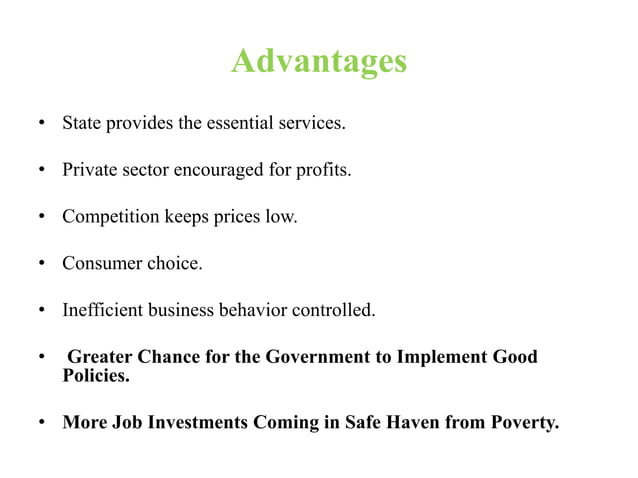 Advantages

• State provides the essential services.

• Private sector encouraged for profits.

• Competition keeps prices low.

• Consumer choice.

• Inefficient business behavior controlled.

• Greater Chance for the Government to Implement Good Policies.

• More Job Investments Coming in Safe Haven from Poverty.